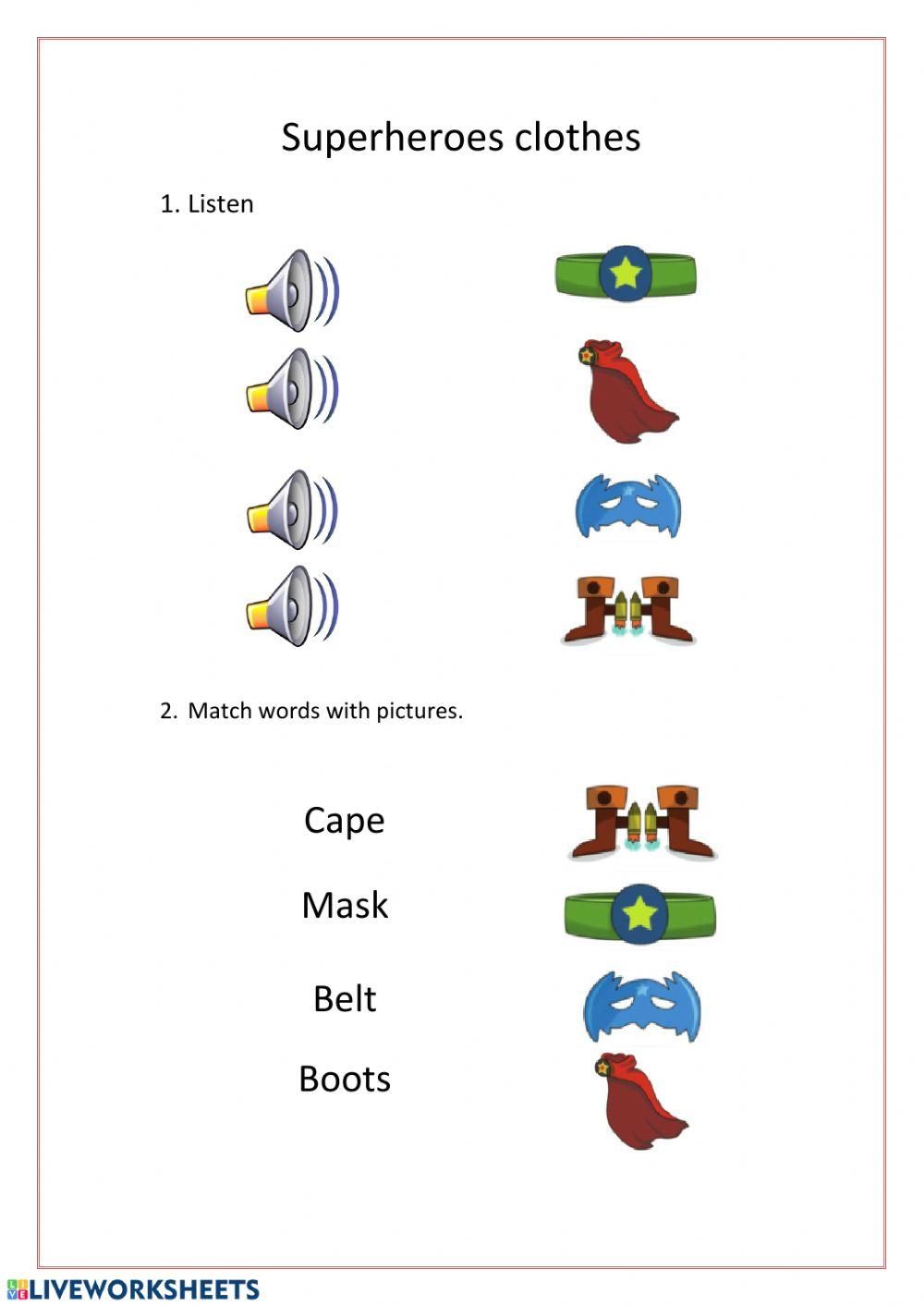 Superheroes clothes

1. Listen

2. Match words with pictures.

Cape

Mask

Belt

Boots

LIVEWORKSHEETS